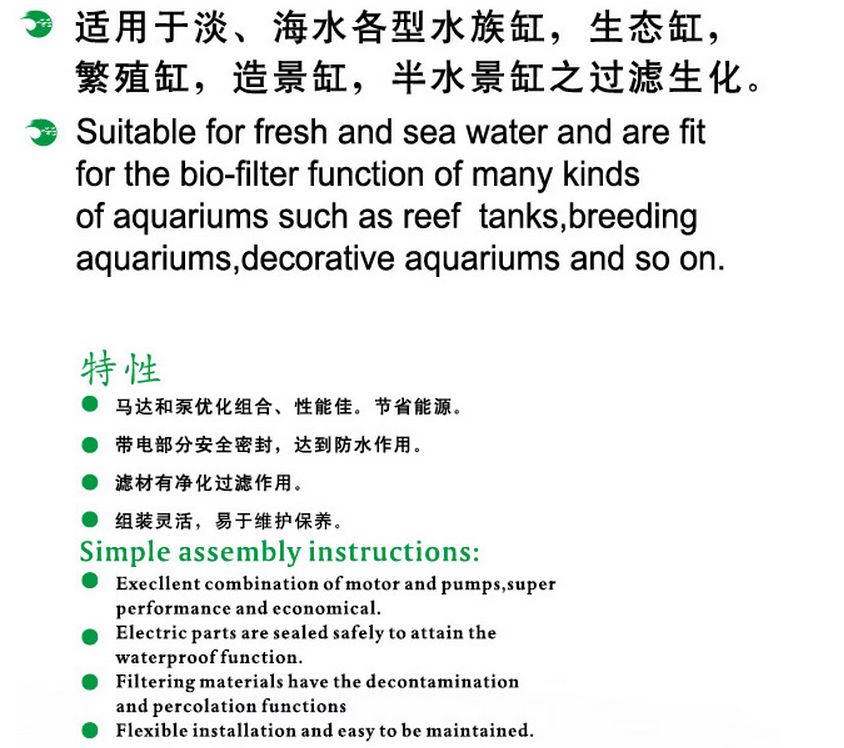 适用于淡、海水各型水族缸，生态缸，繁殖缸，造景缸，半水景缸之过滤生化。

Suitable for fresh and sea water and are fit for the bio-filter function of many kinds of aquariums such as reef tanks,breeding aquariums,decorative aquariums and so on.

特性

马达和泵优化组合、性能佳。节省能源。

带电部分安全密封，达到防水作用。

滤材有净化过滤作用。

组装灵活，易于维护保养。

Simple assembly instructions:

Execllent combination of motor and pumps,super performance and economical.

Electric parts are sealed safely to attain the waterproof function.

Filtering materials have the decontamination and percolation functions

Flexible installation and easy to be maintained.